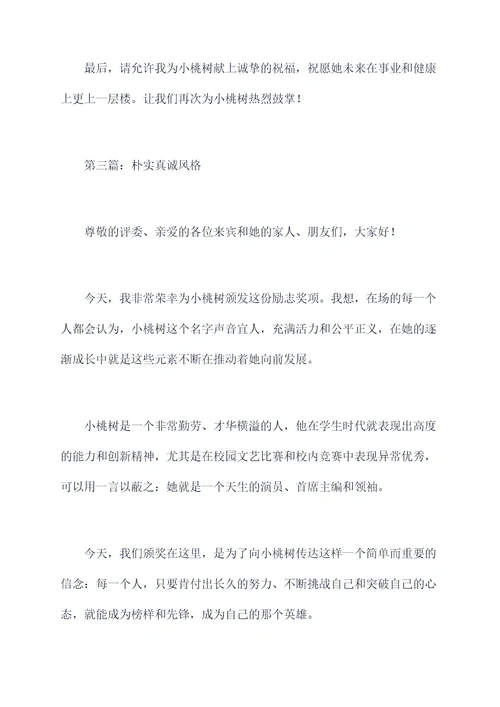 最后，请允许我为小桃树献上诚挚的祝福，祝愿她未来在事业和健康上更上一层楼。让我们再次为小桃树热烈鼓掌！

第三篇：朴实真诚风格

尊敬的评委、亲爱的各位来宾和她的家人、朋友们，大家好！

今天，我非常荣幸为小桃树颁发这份励志奖项。我想，在场的每一个人都会认为，小桃树这个名字声音宜人，充满活力和公平正义，在她的逐渐成长中就是这些元素不断在推动着她向前发展。

小桃树是一个非常勤劳、才华横溢的人，他在学生时代就表现出高度的能力和创新精神，尤其是在校园文艺比赛和校内竞赛中表现异常优秀，可以用一言以蔽之：她就是一个天生的演员、首席主编和领袖。

今天，我们颁奖在这里，是为了向小桃树传达这样一个简单而重要的信念：每一个人，只要肯付出长久的努力、不断挑战自己和突破自己的心态，就能成为榜样和先锋，成为自己的那个英雄。